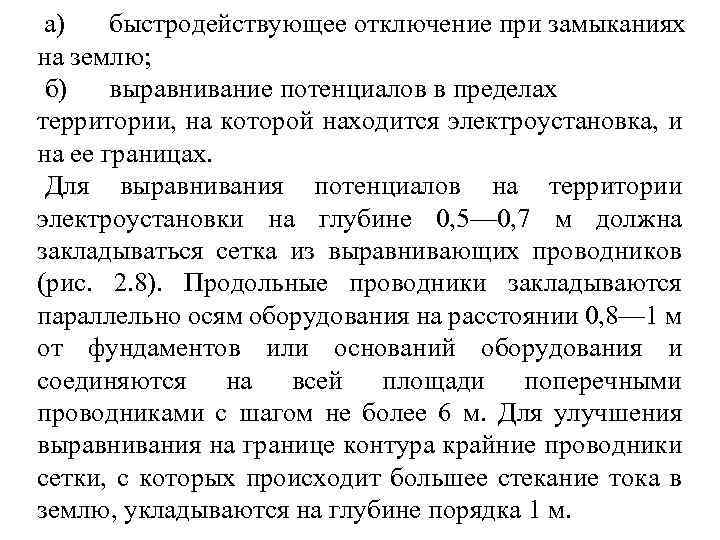 а) быстродействующее отключение при замыканиях на землю;

б) выравнивание потенциалов в пределах территории, на которой находится электроустановка, и на ее границах.

Для выравнивания потенциалов на территории электроустановки на глубине 0,5—0,7 м должна закладываться сетка из выравнивающих проводников (рис. 2.8). Продольные проводники закладываются параллельно осям оборудования на расстоянии 0,8—1 м от фундаментов или оснований оборудования и соединяются на всей площади поперечными проводниками с шагом не более 6 м. Для улучшения выравнивания на границе контура крайние проводники сетки, с которых происходит большее стекание тока в землю, укладываются на глубине порядка 1 м.